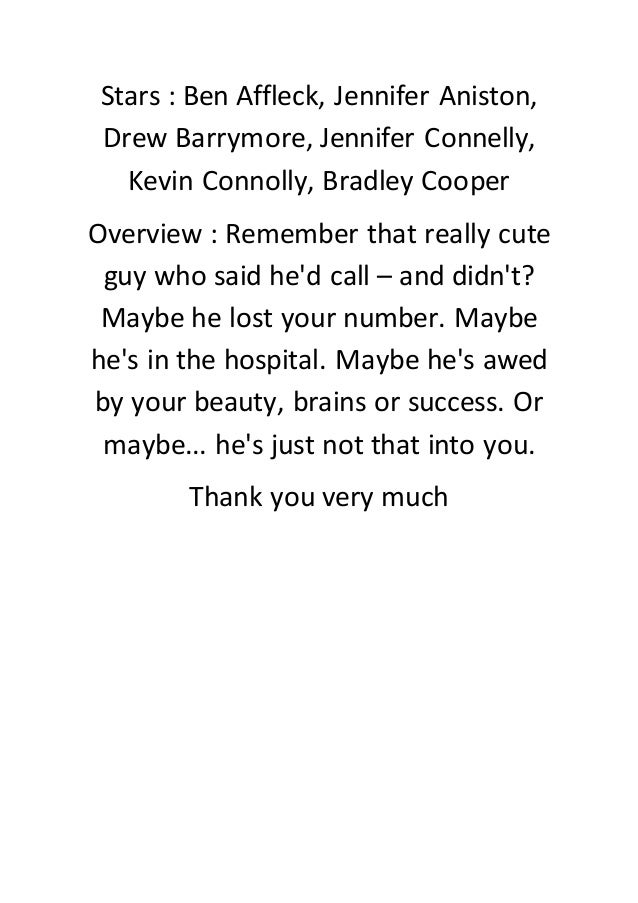 Stars : Ben Affleck, Jennifer Aniston, Drew Barrymore, Jennifer Connelly, Kevin Connolly, Bradley Cooper

Overview : Remember that really cute guy who said he'd call – and didn't? Maybe he lost your number. Maybe he's in the hospital. Maybe he's awed by your beauty, brains or success. Or maybe... he's just not that into you.

Thank you very much